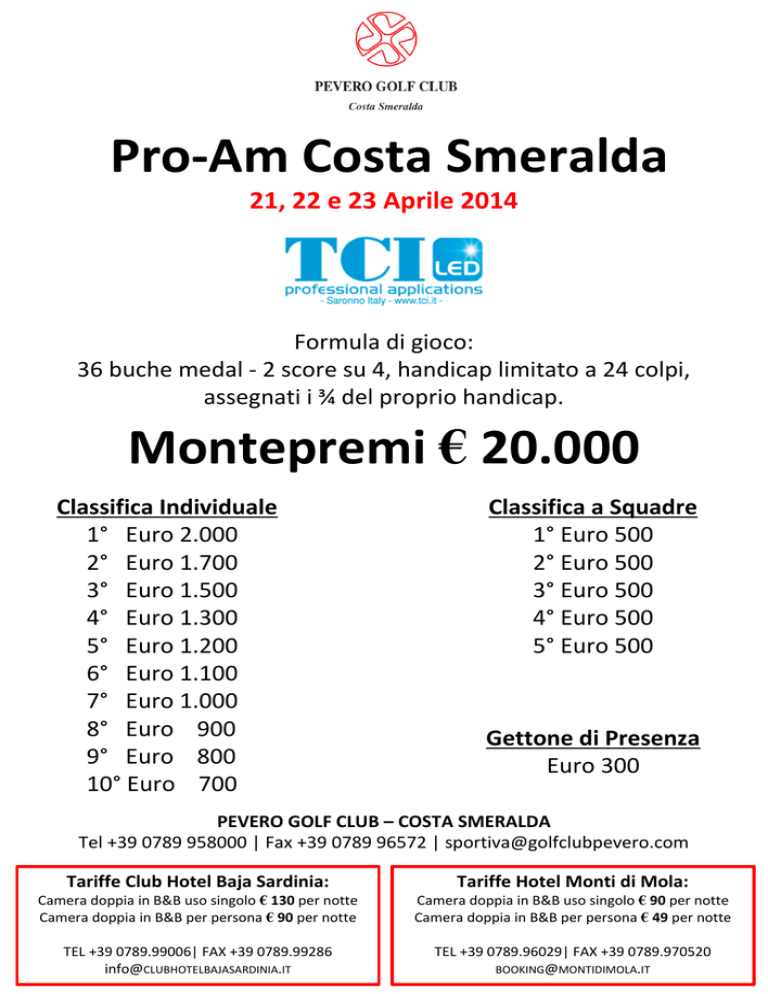 PEVERO GOLF CLUB
Costa Smeralda

Pro-Am Costa Smeralda

21, 22 e 23 Aprile 2014

TCI LED
professional applications
- Saronno Italy - www.tci.it -

Formula di gioco:
36 buche medal - 2 score su 4, handicap limitato a 24 colpi, assegnati i ¾ del proprio handicap.

Montepremi € 20.000

Classifica Individuale
1° Euro 2.000
2° Euro 1.700
3° Euro 1.500
4° Euro 1.300
5° Euro 1.200
6° Euro 1.100
7° Euro 1.000
8° Euro 900
9° Euro 800
10° Euro 700

Classifica a Squadre
1° Euro 500
2° Euro 500
3° Euro 500
4° Euro 500
5° Euro 500

Gettone di Presenza
Euro 300

PEVERO GOLF CLUB – COSTA SMERALDA
Tel +39 0789 958000 | Fax +39 0789 96572 | sportiva@golfclubpevero.com

Tariffe Club Hotel Baja Sardinia:
Camera doppia in B&B uso singolo € 130 per notte
Camera doppia in B&B per persona € 90 per notte

TEL +39 0789.99006| FAX +39 0789.99286
info@CLUBHOTELBAJASARDINIA.IT

Tariffe Hotel Monti di Mola:
Camera doppia in B&B uso singolo € 90 per notte
Camera doppia in B&B per persona € 49 per notte

TEL +39 0789.96029| FAX +39 0789.970520
BOOKING@MONTIDIMOLA.IT